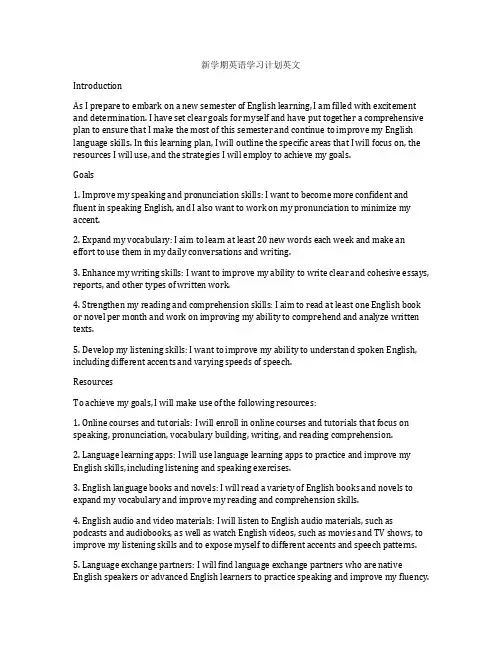 新学期英语学习计划英文

Introduction

As I prepare to embark on a new semester of English learning, I am filled with excitement and determination. I have set clear goals for myself and have put together a comprehensive plan to ensure that I make the most of this semester and continue to improve my English language skills. In this learning plan, I will outline the specific areas that I will focus on, the resources I will use, and the strategies I will employ to achieve my goals.

Goals

1. Improve my speaking and pronunciation skills: I want to become more confident and fluent in speaking English, and I also want to work on my pronunciation to minimize my accent.

2. Expand my vocabulary: I aim to learn at least 20 new words each week and make an effort to use them in my daily conversations and writing.

3. Enhance my writing skills: I want to improve my ability to write clear and cohesive essays, reports, and other types of written work.

4. Strengthen my reading and comprehension skills: I aim to read at least one English book or novel per month and work on improving my ability to comprehend and analyze written texts.

5. Develop my listening skills: I want to improve my ability to understand spoken English, including different accents and varying speeds of speech.

Resources

To achieve my goals, I will make use of the following resources:

1. Online courses and tutorials: I will enroll in online courses and tutorials that focus on speaking, pronunciation, vocabulary building, writing, and reading comprehension.

2. Language learning apps: I will use language learning apps to practice and improve my English skills, including listening and speaking exercises.

3. English language books and novels: I will read a variety of English books and novels to expand my vocabulary and improve my reading and comprehension skills.

4. English audio and video materials: I will listen to English audio materials, such as podcasts and audiobooks, as well as watch English videos, such as movies and TV shows, to improve my listening skills and to expose myself to different accents and speech patterns.

5. Language exchange partners: I will find language exchange partners who are native English speakers or advanced English learners to practice speaking and improve my fluency.